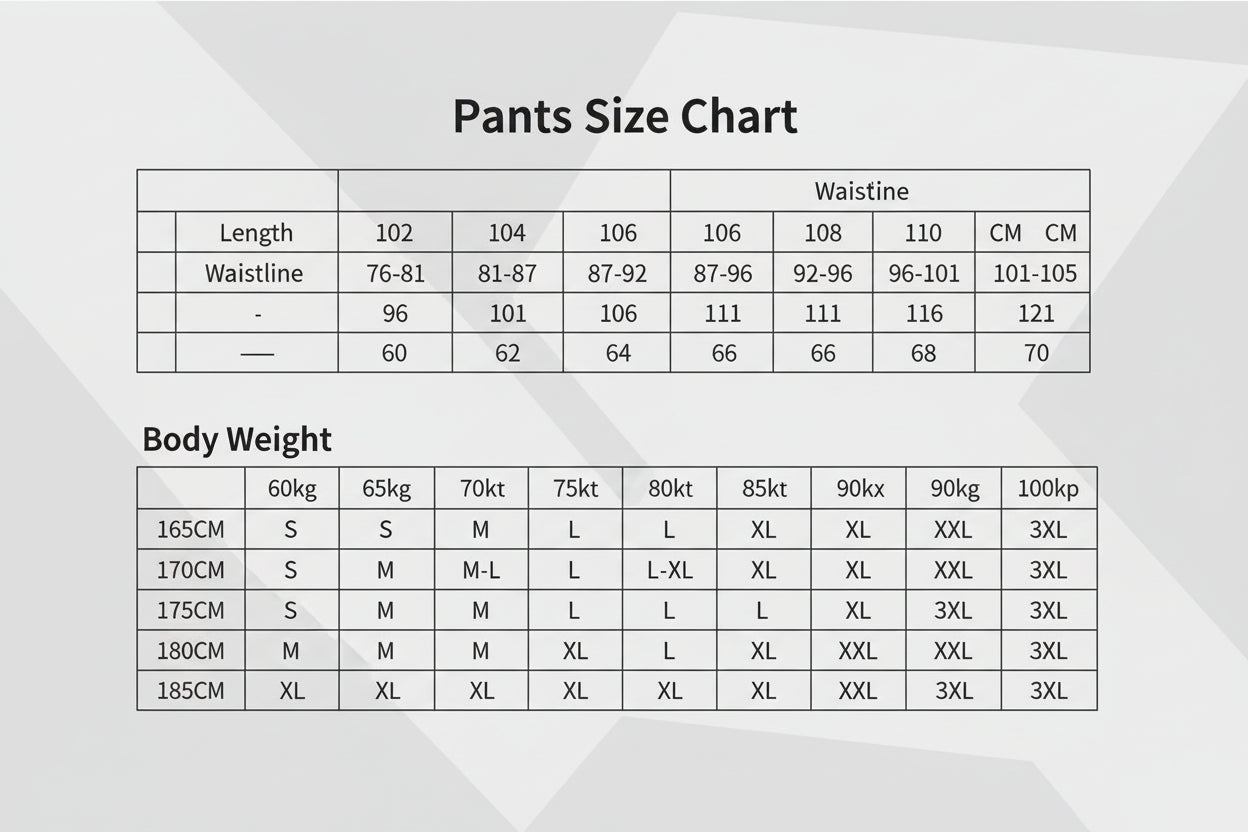 Pants Size Chart

| | | | | | Waistine | | | |
|---|---|---|---|---|---|---|---|---|
| | Length | 102 | 104 | 106 | 106 | 108 | 110 | CM CM |
| | Waistline | 76-81 | 81-87 | 87-92 | 87-96 | 92-96 | 96-101 | 101-105 |
| | - | 96 | 101 | 106 | 111 | 111 | 116 | 121 |
| | — | 60 | 62 | 64 | 66 | 66 | 68 | 70 |

Body Weight

| | 60kg | 65kg | 70kt | 75kt | 80kt | 85kt | 90kx | 90kg | 100kp |
|---|---|---|---|---|---|---|---|---|---|
| 165CM | S | S | M | L | L | XL | XL | XXL | 3XL |
| 170CM | S | M | M-L | L | L-XL | XL | XL | XXL | 3XL |
| 175CM | S | M | M | L | L | L | XL | 3XL | 3XL |
| 180CM | M | M | M | XL | L | XL | XXL | XXL | 3XL |
| 185CM | XL | XL | XL | XL | XL | XL | XXL | 3XL | 3XL |